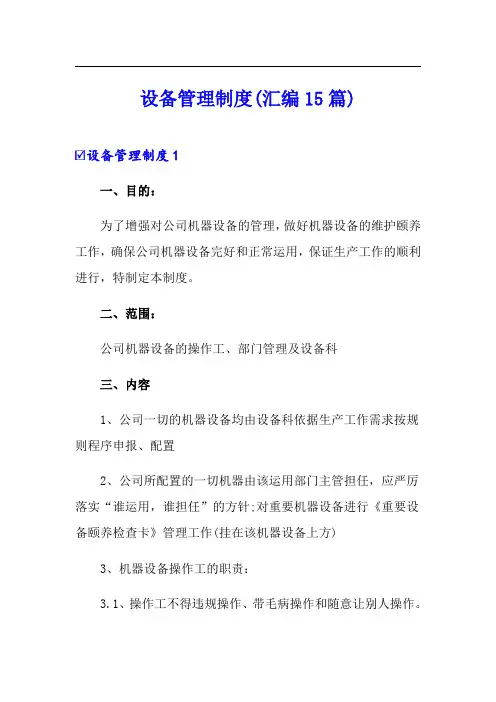 设备管理制度(汇编15篇)

☑设备管理制度1

一、目的：

为了增强对公司机器设备的管理，做好机器设备的维护颐养工作，确保公司机器设备完好和正常运用，保证生产工作的顺利进行，特制定本制度。

二、范围：

公司机器设备的操作工、部门管理及设备科

三、内容

1、公司一切的机器设备均由设备科依据生产工作需求按规则程序申报、配置

2、公司所配置的一切机器由该运用部门主管担任，应严厉落实“谁运用，谁担任”的方针;对重要机器设备进行《重要设备颐养检查卡》管理工作(挂在该机器设备上方)

3、机器设备操作工的职责：

3.1、操作工不得违规操作、带毛病操作和随意让别人操作。